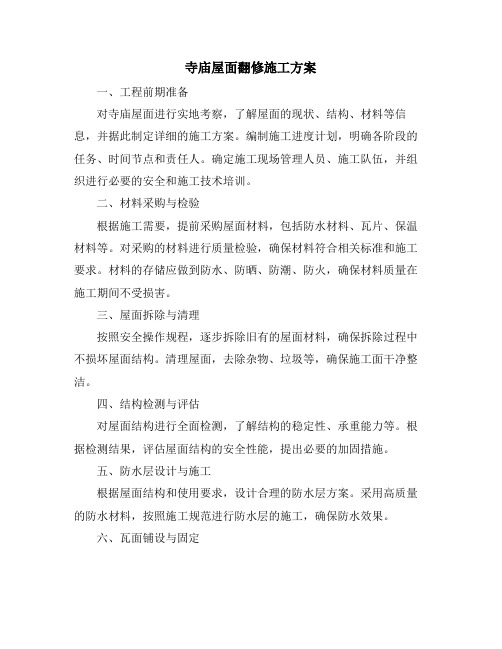 寺庙屋面翻修施工方案

一、工程前期准备

对寺庙屋面进行实地考察，了解屋面的现状、结构、材料等信息，并据此制定详细的施工方案。编制施工进度计划，明确各阶段的任务、时间节点和责任人。确定施工现场管理人员、施工队伍，并组织进行必要的安全和施工技术培训。

二、材料采购与检验

根据施工需要，提前采购屋面材料，包括防水材料、瓦片、保温材料等。对采购的材料进行质量检验，确保材料符合相关标准和施工要求。材料的存储应做到防水、防晒、防潮、防火，确保材料质量在施工期间不受损害。

三、屋面拆除与清理

按照安全操作规程，逐步拆除旧有的屋面材料，确保拆除过程中不损坏屋面结构。清理屋面，去除杂物、垃圾等，确保施工面干净整洁。

四、结构检测与评估

对屋面结构进行全面检测，了解结构的稳定性、承重能力等。根据检测结果，评估屋面结构的安全性能，提出必要的加固措施。

五、防水层设计与施工

根据屋面结构和使用要求，设计合理的防水层方案。采用高质量的防水材料，按照施工规范进行防水层的施工，确保防水效果。

六、瓦面铺设与固定